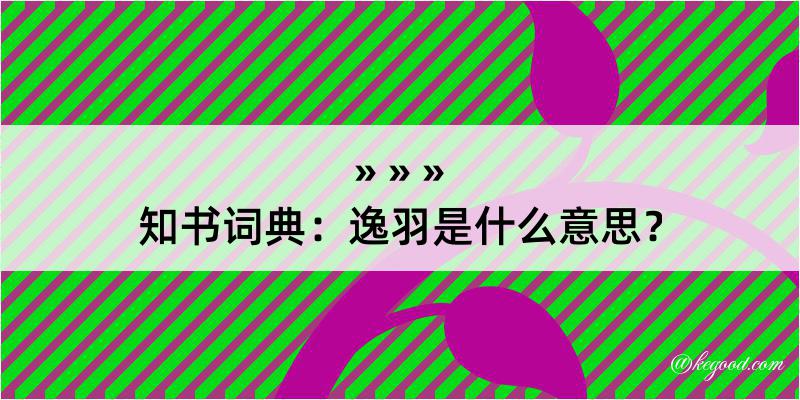 » » »

知书词典：逸羽是什么意思？

@kegood.com